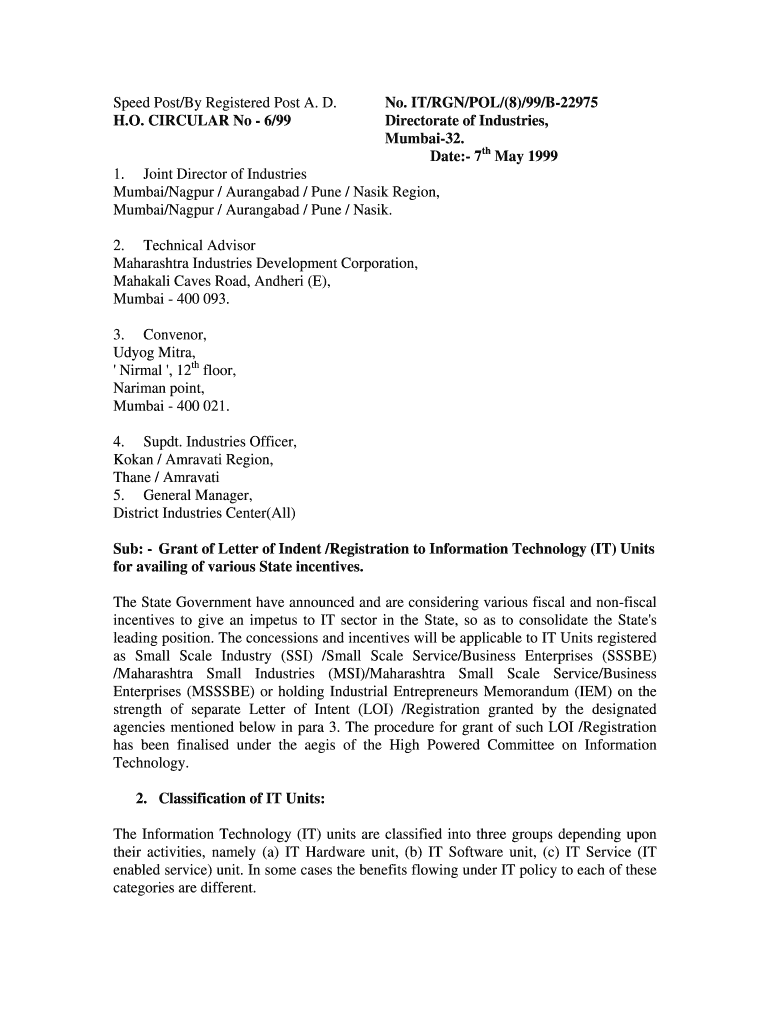 Speed Post/By Registered Post A. D.
H.O. CIRCULAR No - 6/99

No. IT/RGN/POL/(8)/99/B-22975
Directorate of Industries,
Mumbai-32.
Date:- 7$^{th}$ May 1999

1. Joint Director of Industries
Mumbai/Nagpur / Aurangabad / Pune / Nasik Region,
Mumbai/Nagpur / Aurangabad / Pune / Nasik.

2. Technical Advisor
Maharashtra Industries Development Corporation,
Mahakali Caves Road, Andheri (E),
Mumbai - 400 093.

3. Convenor,
Udyog Mitra,
' Nirmal ', 12$^{th}$ floor,
Nariman point,
Mumbai - 400 021.

4. Supdt. Industries Officer,
Kokan / Amravati Region,
Thane / Amravati
5. General Manager,
District Industries Center(All)

Sub: - Grant of Letter of Indent /Registration to Information Technology (IT) Units for availing of various State incentives.

The State Government have announced and are considering various fiscal and non-fiscal incentives to give an impetus to IT sector in the State, so as to consolidate the State's leading position. The concessions and incentives will be applicable to IT Units registered as Small Scale Industry (SSI) /Small Scale Service/Business Enterprises (SSSBE) /Maharashtra Small Industries (MSI)/Maharashtra Small Scale Service/Business Enterprises (MSSSBE) or holding Industrial Entrepreneurs Memorandum (IEM) on the strength of separate Letter of Intent (LOI) /Registration granted by the designated agencies mentioned below in para 3. The procedure for grant of such LOI /Registration has been finalised under the aegis of the High Powered Committee on Information Technology.

2. Classification of IT Units:

The Information Technology (IT) units are classified into three groups depending upon their activities, namely (a) IT Hardware unit, (b) IT Software unit, (c) IT Service (IT enabled service) unit. In some cases the benefits flowing under IT policy to each of these categories are different.